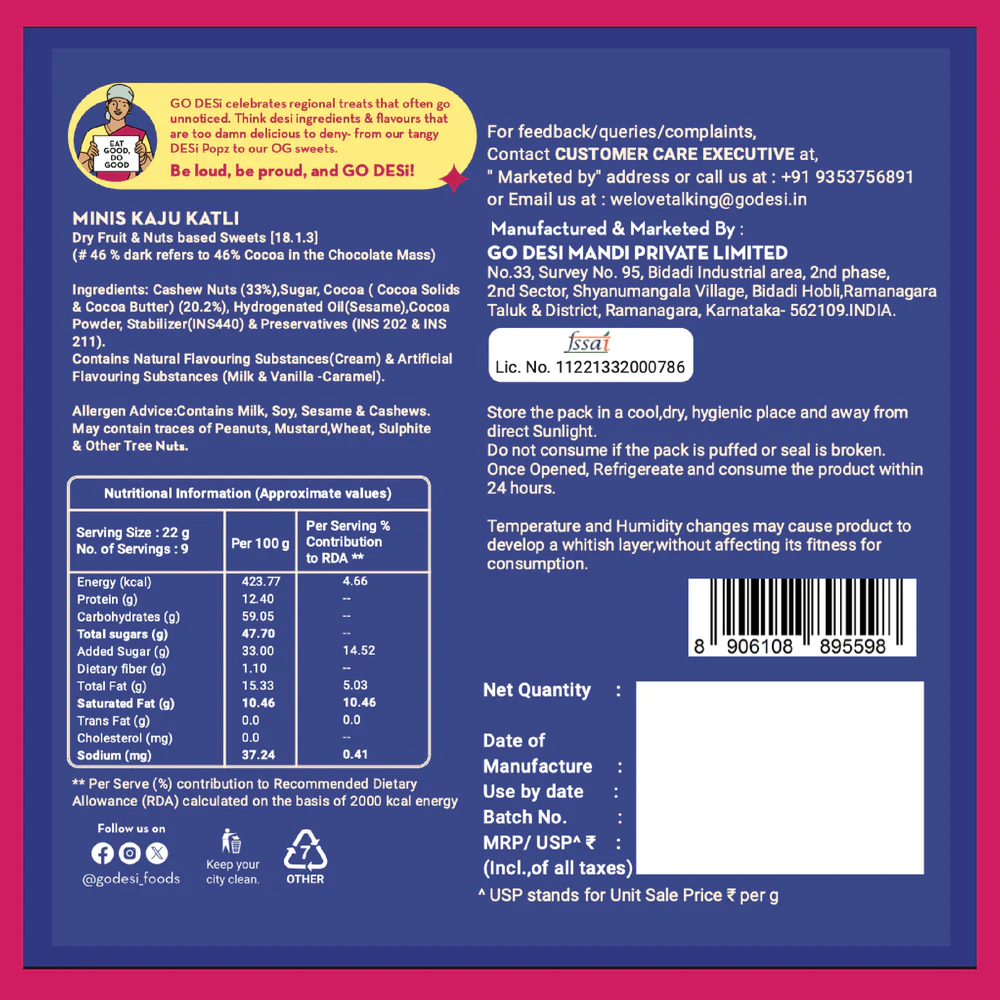 EAT GOOD, DO GOOD

GO DESi celebrates regional treats that often go unnoticed. Think desi ingredients & flavours that are too damn delicious to deny- from our tangy DESi Popz to our OG sweets.

Be loud, be proud, and GO DESi!

MINIS KAJU KATLI

Dry Fruit & Nuts based Sweets [18.1.3]
(# 46 % dark refers to 46% Cocoa in the Chocolate Mass)

Ingredients: Cashew Nuts (33%),Sugar, Cocoa ( Cocoa Solids & Cocoa Butter) (20.2%), Hydrogenated Oil(Sesame),Cocoa Powder, Stabilizer(INS440) & Preservatives (INS 202 & INS 211).
Contains Natural Flavouring Substances(Cream) & Artificial Flavouring Substances (Milk & Vanilla -Caramel).

Allergen Advice:Contains Milk, Soy, Sesame & Cashews. May contain traces of Peanuts, Mustard,Wheat, Sulphite & Other Tree Nuts.

Nutritional Information (Approximate values)

| Serving Size : 22 g No. of Servings : 9 | Per 100 g | Per Serving % Contribution to RDA ** |
|---|---|---|
| Energy (kcal) | 423.77 | 4.66 |
| Protein (g) | 12.40 | -- |
| Carbohydrates (g) | 59.05 | -- |
| Total sugars (g) | 47.70 | -- |
| Added Sugar (g) | 33.00 | 14.52 |
| Dietary fiber (g) | 1.10 | -- |
| Total Fat (g) | 15.33 | 5.03 |
| Saturated Fat (g) | 10.46 | 10.46 |
| Trans Fat (g) | 0.0 | 0.0 |
| Cholesterol (mg) | 0.0 | -- |
| Sodium (mg) | 37.24 | 0.41 |

** Per Serve (%) contribution to Recommended Dietary Allowance (RDA) calculated on the basis of 2000 kcal energy

Follow us on
@godesi_foods

Keep your city clean.

7
OTHER

For feedback/queries/complaints,
Contact CUSTOMER CARE EXECUTIVE at,
" Marketed by" address or call us at : +91 9353756891
or Email us at : welovetalking@godesi.in

Manufactured & Marketed By :
GO DESI MANDI PRIVATE LIMITED
No.33, Survey No. 95, Bidadi Industrial area, 2nd phase, 2nd Sector, Shyanumangala Village, Bidadi Hobli,Ramanagara Taluk & District, Ramanagara, Karnataka- 562109.INDIA.

fssai
Lic. No. 11221332000786

Store the pack in a cool,dry, hygienic place and away from direct Sunlight.
Do not consume if the pack is puffed or seal is broken.
Once Opened, Refrigereate and consume the product within 24 hours.

Temperature and Humidity changes may cause product to develop a whitish layer,without affecting its fitness for consumption.

8 906108 895598

Net Quantity :

Date of
Manufacture :
Use by date :
Batch No. :
MRP/ USP^ ₹ :
(Incl.,of all taxes)

^ USP stands for Unit Sale Price ₹ per g